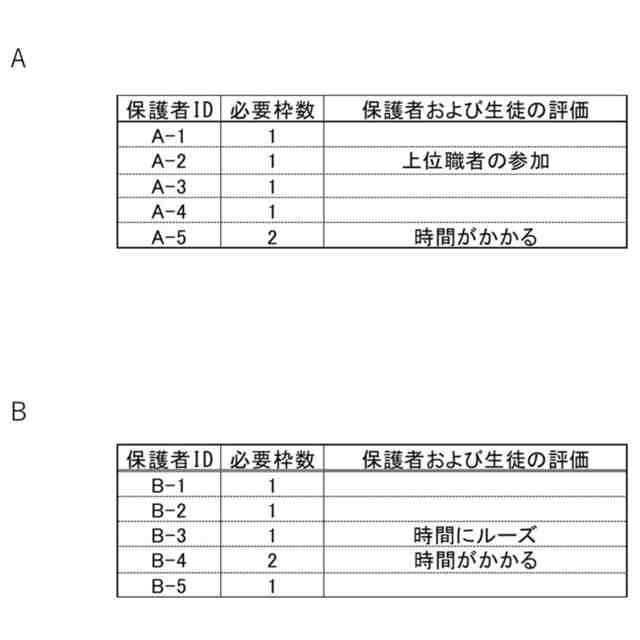 A

| 保護者ID | 必要枠数 | 保護者および生徒の評価 |
|---|---|---|
| A-1 | 1 | |
| A-2 | 1 | 上位職者の参加 |
| A-3 | 1 | |
| A-4 | 1 | |
| A-5 | 2 | 時間がかかる |

B

| 保護者ID | 必要枠数 | 保護者および生徒の評価 |
|---|---|---|
| B-1 | 1 | |
| B-2 | 1 | |
| B-3 | 1 | 時間にルーズ |
| B-4 | 2 | 時間がかかる |
| B-5 | 1 | |